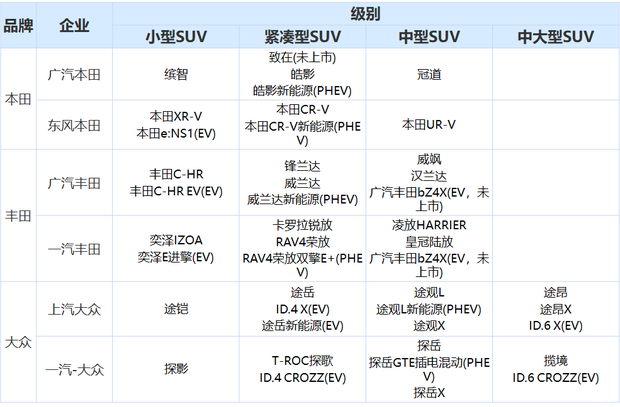 | 品牌 | 企业 | 级别 | | | |
|---|---|---|---|---|---|
| | | 小型SUV | 紧凑型SUV | 中型SUV | 中大型SUV |
| 本田 | 广汽本田 | 缤智 | 致在(未上市) 皓影 皓影新能源(PHEV) | 冠道 | |
| | 东风本田 | 本田XR-V 本田e:NS1(EV) | 本田CR-V 本田CR-V新能源(PHEV) | 本田UR-V | |
| 丰田 | 广汽丰田 | 丰田C-HR 丰田C-HR EV(EV) | 锋兰达 威兰达 威兰达新能源(PHEV) | 威飒 汉兰达 广汽丰田bZ4X(EV，未上市) | |
| | 一汽丰田 | 奕泽IZOA 奕泽E进擎(EV) | 卡罗拉锐放 RAV4荣放 RAV4荣放双擎E+(PHEV) | 凌放HARRIER 皇冠陆放 广汽丰田bZ4X(EV，未上市) | |
| 大众 | 上汽大众 | 途铠 | 途岳 ID.4 X(EV) 途岳新能源(EV) | 途观L 途观L新能源(PHEV) 途观X | 途昂 途昂X ID.6 X(EV) |
| | 一汽-大众 | 探影 | T-ROC探歌 ID.4 CROZZ(EV) | 探岳 探岳GTE插电混动(PHEV) 探岳X | 揽境 ID.6 CROZZ(EV) |